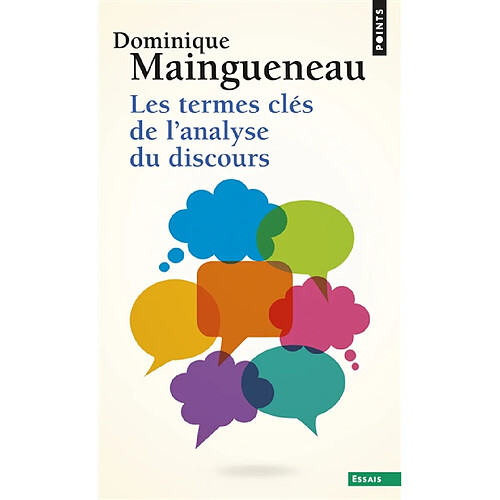 POINTS

Dominique
Maingueneau

Les termes clés de l'analyse du discours

ESSAIS